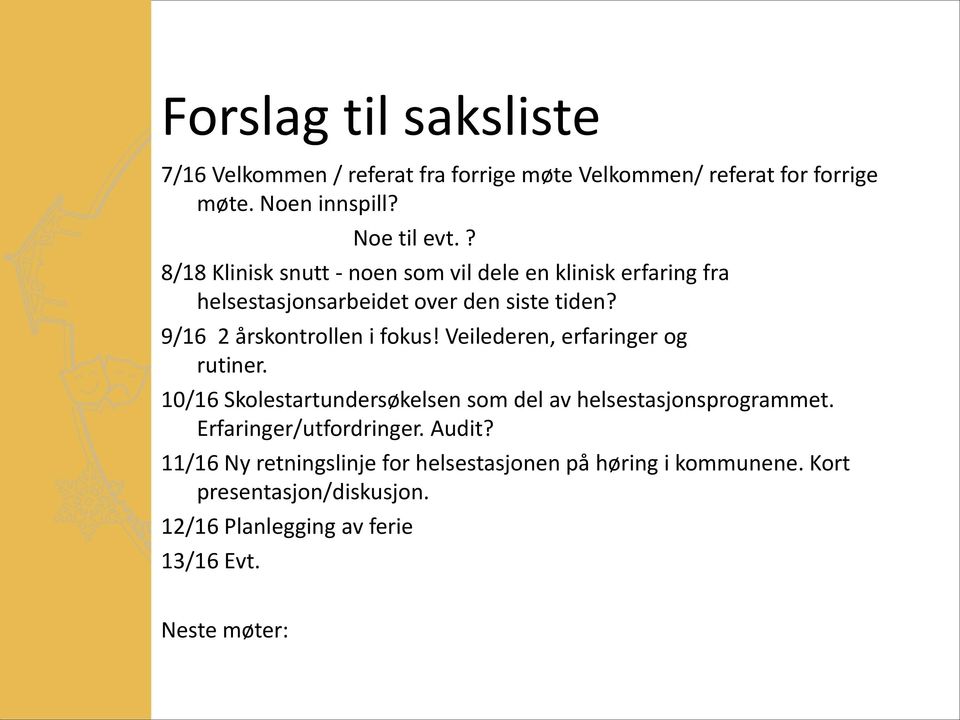 Forslag til saksliste

7/16 Velkommen / referat fra forrige møte Velkommen/ referat for forrige møte. Noen innspill?

Noe til evt. ?

8/18 Klinisk snutt - noen som vil dele en klinisk erfaring fra helsestasjonsarbeidet over den siste tiden?

9/16 2 årskontrollen i fokus! Veilederen, erfaringer og rutiner.

10/16 Skolestartundersøkelsen som del av helsestasjonsprogrammet. Erfaringer/utfordringer. Audit?

11/16 Ny retningslinje for helsestasjonen på høring i kommunene. Kort presentasjon/diskusjon.

12/16 Planlegging av ferie

13/16 Evt.

Neste møter: